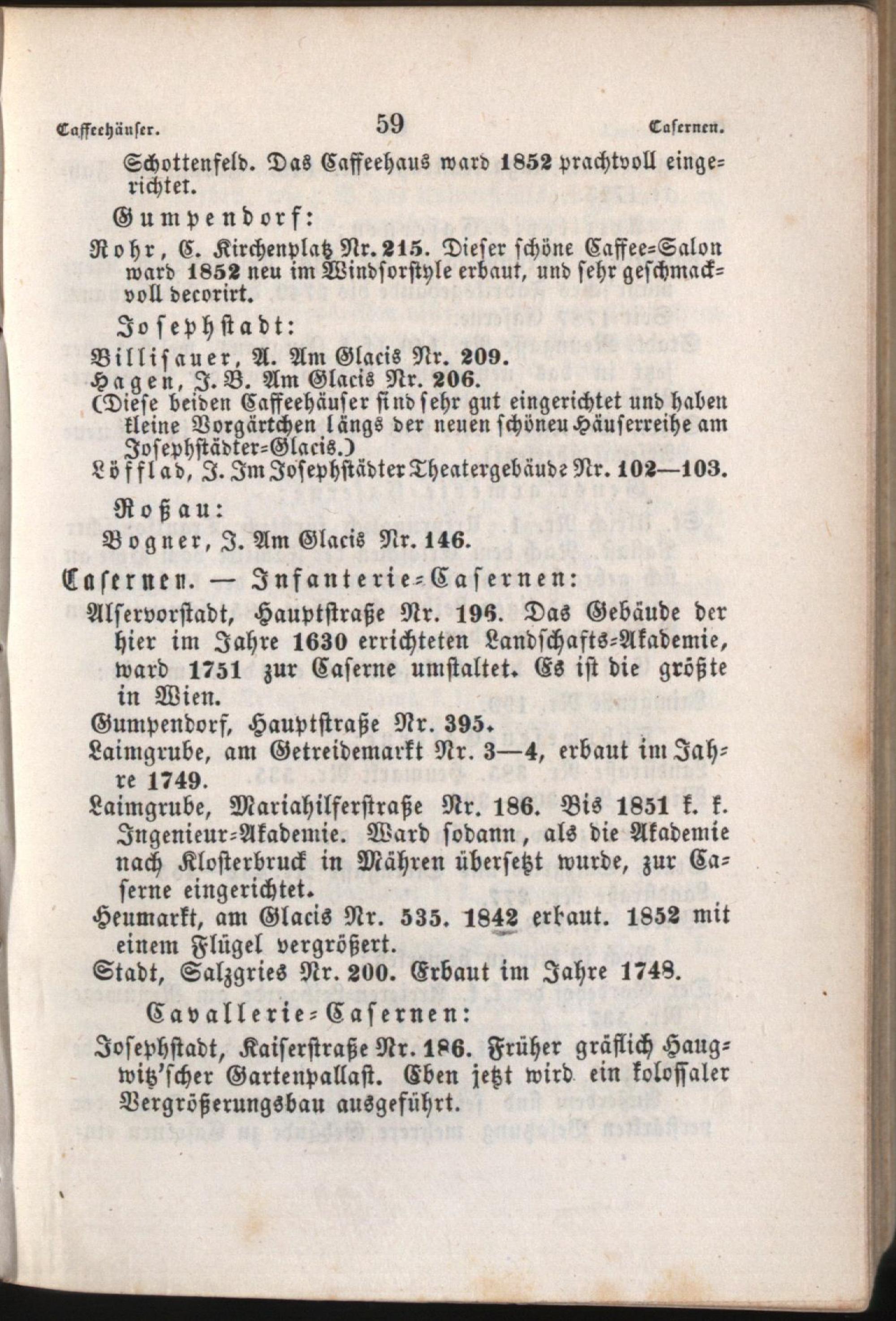 Caffeehäuser. 59 Casernen.

Schottenfeld. Das Caffeehaus ward 1852 prachtvoll eingerichtet.

Gumpendorf:

Rohr, C. Kirchenplatz Nr. 215. Dieser schöne Caffee-Salon ward 1852 neu im Windsorstyle erbaut, und sehr geschmackvoll decorirt.

Josephstadt:

Billisauer, A. Am Glacis Nr. 209.

Hagen, J. B. Am Glacis Nr. 206.

(Diese beiden Caffeehäuser sind sehr gut eingerichtet und haben kleine Vorgärtchen längs der neuen schöneu Häuserreihe am Josephstädter-Glacis.)

Löfflad, J. Im Josephstädter Theatergebäude Nr. 102—103.

Roßau:

Bogner, J. Am Glacis Nr. 146.

Casernen. — Infanterie-Casernen:

Alservorstadt, Hauptstraße Nr. 196. Das Gebäude der hier im Jahre 1630 errichteten Landschafts-Akademie, ward 1751 zur Caserne umstaltet. Es ist die größte in Wien.

Gumpendorf, Hauptstraße Nr. 395.

Laimgrube, am Getreidemarkt Nr. 3—4, erbaut im Jahre 1749.

Laimgrube, Mariahilferstraße Nr. 186. Bis 1851 k. k. Ingenieur-Akademie. Ward sodann, als die Akademie nach Klosterbruck in Mähren übersetzt wurde, zur Caserne eingerichtet.

Heumarkt, am Glacis Nr. 535. 1842 erbaut. 1852 mit einem Flügel vergrößert.

Stadt, Salzgries Nr. 200. Erbaut im Jahre 1748.

Cavallerie-Casernen:

Josephstadt, Kaiserstraße Nr. 186. Früher gräflich Haugwitz'scher Gartenpallast. Eben jetzt wird ein kolossaler Vergrößerungsbau ausgeführt.